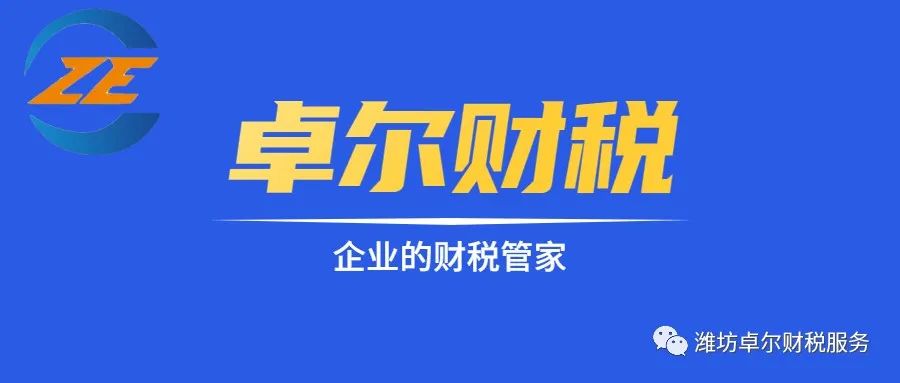 ZE

卓尔财税

企业的财税管家

潍坊卓尔财税服务